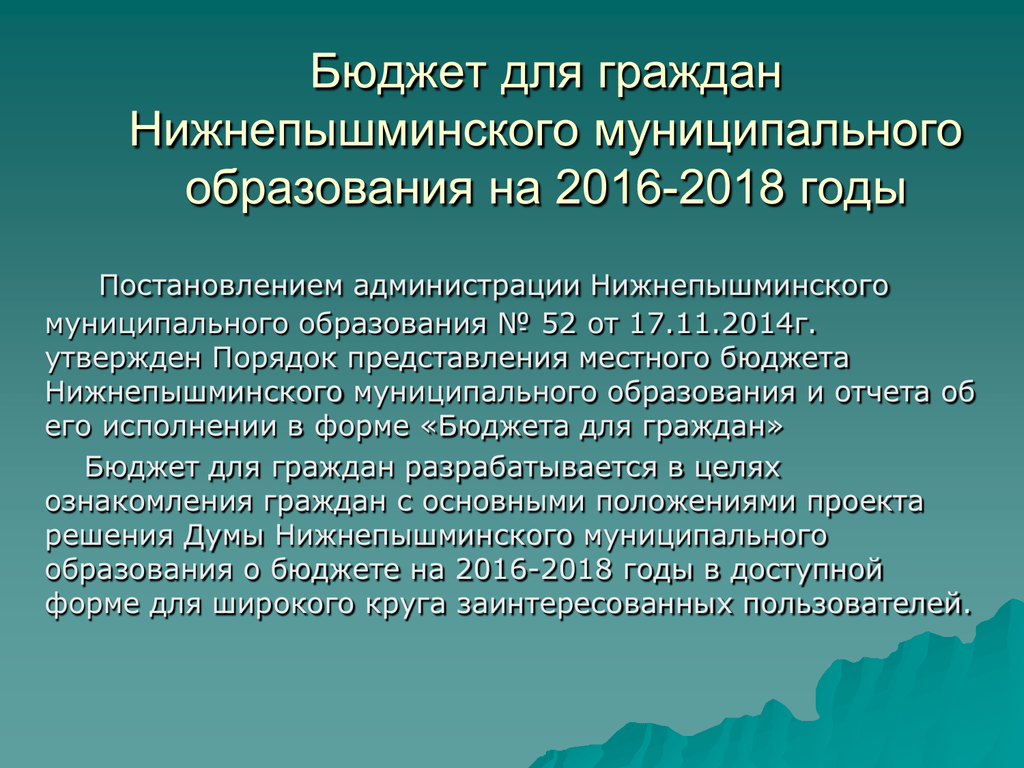 Бюджет для граждан Нижнепышминского муниципального образования на 2016-2018 годы

Постановлением администрации Нижнепышминского муниципального образования № 52 от 17.11.2014г. утвержден Порядок представления местного бюджета Нижнепышминского муниципального образования и отчета об его исполнении в форме «Бюджета для граждан»

Бюджет для граждан разрабатывается в целях ознакомления граждан с основными положениями проекта решения Думы Нижнепышминского муниципального образования о бюджете на 2016-2018 годы в доступной форме для широкого круга заинтересованных пользователей.